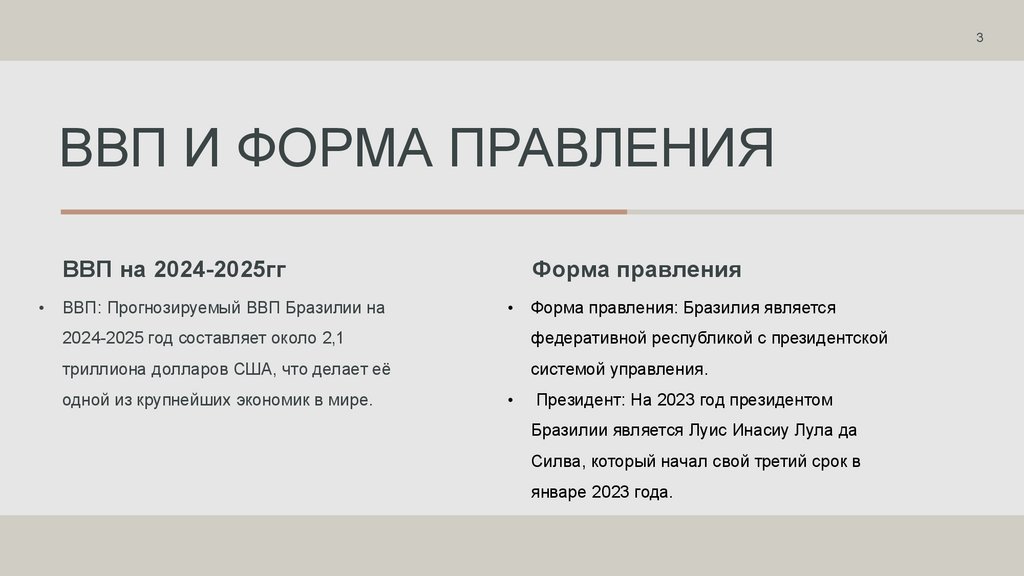 3

ВВП И ФОРМА ПРАВЛЕНИЯ

ВВП на 2024-2025гг

• ВВП: Прогнозируемый ВВП Бразилии на 2024-2025 год составляет около 2,1 триллиона долларов США, что делает её одной из крупнейших экономик в мире.

Форма правления

• Форма правления: Бразилия является федеративной республикой с президентской системой управления.
• Президент: На 2023 год президентом Бразилии является Луис Инасиу Лула да Силва, который начал свой третий срок в январе 2023 года.